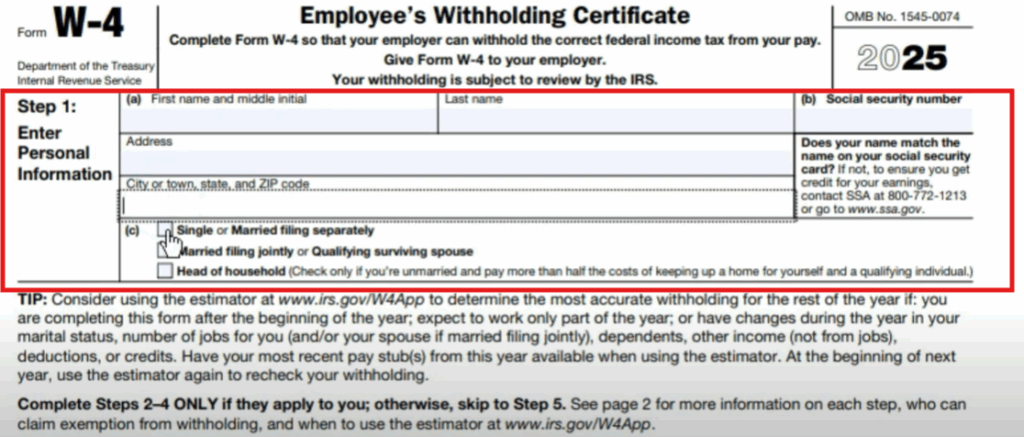 Form W-4

Department of the Treasury
Internal Revenue Service

Employee's Withholding Certificate

Complete Form W-4 so that your employer can withhold the correct federal income tax from your pay. Give Form W-4 to your employer. Your withholding is subject to review by the IRS.

OMB No. 1545-0074

2025

Step 1: Enter Personal Information

(a) First name and middle initial

Last name

(b) Social security number

Address

City or town, state, and ZIP code

Does your name match the name on your social security card? If not, to ensure you get credit for your earnings, contact SSA at 800-772-1213 or go to www.ssa.gov.

(c) Single or Married filing separately
Married filing jointly or Qualifying surviving spouse
Head of household (Check only if you're unmarried and pay more than half the costs of keeping up a home for yourself and a qualifying individual.)

TIP: Consider using the estimator at www.irs.gov/W4App to determine the most accurate withholding for the rest of the year if: you are completing this form after the beginning of the year; expect to work only part of the year; or have changes during the year in your marital status, number of jobs for you (and/or your spouse if married filing jointly), dependents, other income (not from jobs), deductions, or credits. Have your most recent pay stub(s) from this year available when using the estimator. At the beginning of next year, use the estimator again to recheck your withholding.

Complete Steps 2–4 ONLY if they apply to you; otherwise, skip to Step 5. See page 2 for more information on each step, who can claim exemption from withholding, and when to use the estimator at www.irs.gov/W4App.